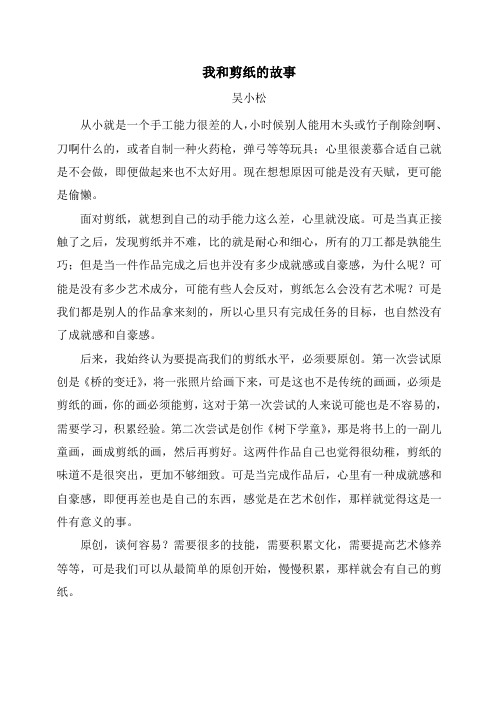 我和剪纸的故事

吴小松

从小就是一个手工能力很差的人，小时候别人能用木头或竹子削除剑啊、刀啊什么的，或者自制一种火药枪，弹弓等等玩具；心里很羡慕合适自己就是不会做，即便做起来也不太好用。现在想想原因可能是没有天赋，更可能是偷懒。

面对剪纸，就想到自己的动手能力这么差，心里就没底。可是当真正接触了之后，发现剪纸并不难，比的就是耐心和细心，所有的刀工都是孰能生巧；但是当一件作品完成之后也并没有多少成就感或自豪感，为什么呢？可能是没有多少艺术成分，可能有些人会反对，剪纸怎么会没有艺术呢？可是我们都是别人的作品拿来刻的，所以心里只有完成任务的目标，也自然没有了成就感和自豪感。

后来，我始终认为要提高我们的剪纸水平，必须要原创。第一次尝试原创是《桥的变迁》，将一张照片给画下来，可是这也不是传统的画画，必须是剪纸的画，你的画必须能剪，这对于第一次尝试的人来说可能也是不容易的，需要学习，积累经验。第二次尝试是创作《树下学童》，那是将书上的一副儿童画，画成剪纸的画，然后再剪好。这两件作品自己也觉得很幼稚，剪纸的味道不是很突出，更加不够细致。可是当完成作品后，心里有一种成就感和自豪感，即便再差也是自己的东西，感觉是在艺术创作，那样就觉得这是一件有意义的事。

原创，谈何容易？需要很多的技能，需要积累文化，需要提高艺术修养等等，可是我们可以从最简单的原创开始，慢慢积累，那样就会有自己的剪纸。